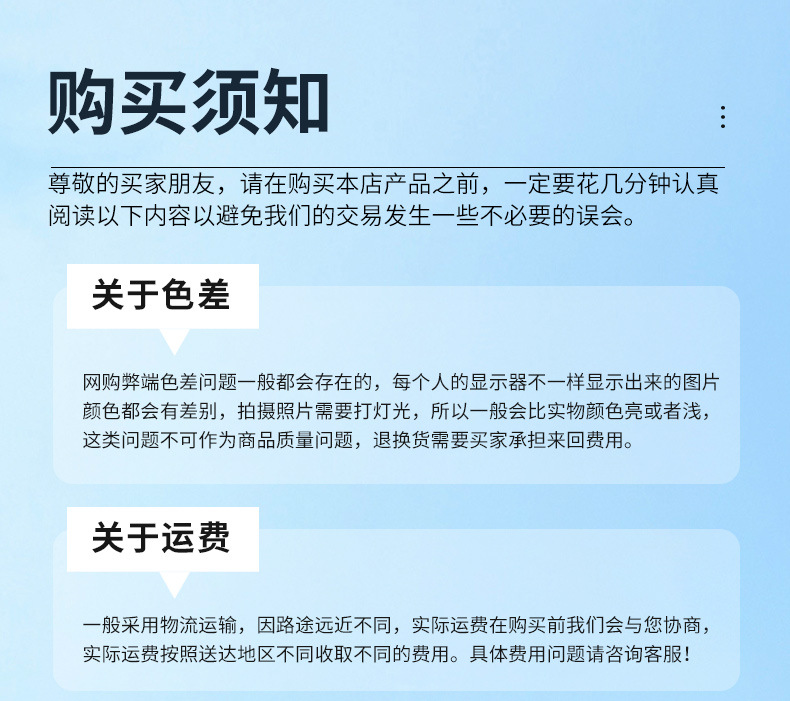 购买须知

尊敬的买家朋友，请在购买本店产品之前，一定要花几分钟认真阅读以下内容以避免我们的交易发生一些不必要的误会。

关于色差

网购弊端色差问题一般都会存在的，每个人的显示器不一样显示出来的图片颜色都会有差别，拍摄照片需要打灯光，所以一般会比实物颜色亮或者浅，这类问题不可作为商品质量问题，退换货需要买家承担来回费用。

关于运费

一般采用物流运输，因路途远近不同，实际运费在购买前我们会与您协商，实际运费按照送达地区不同收取不同的费用。具体费用问题请咨询客服！